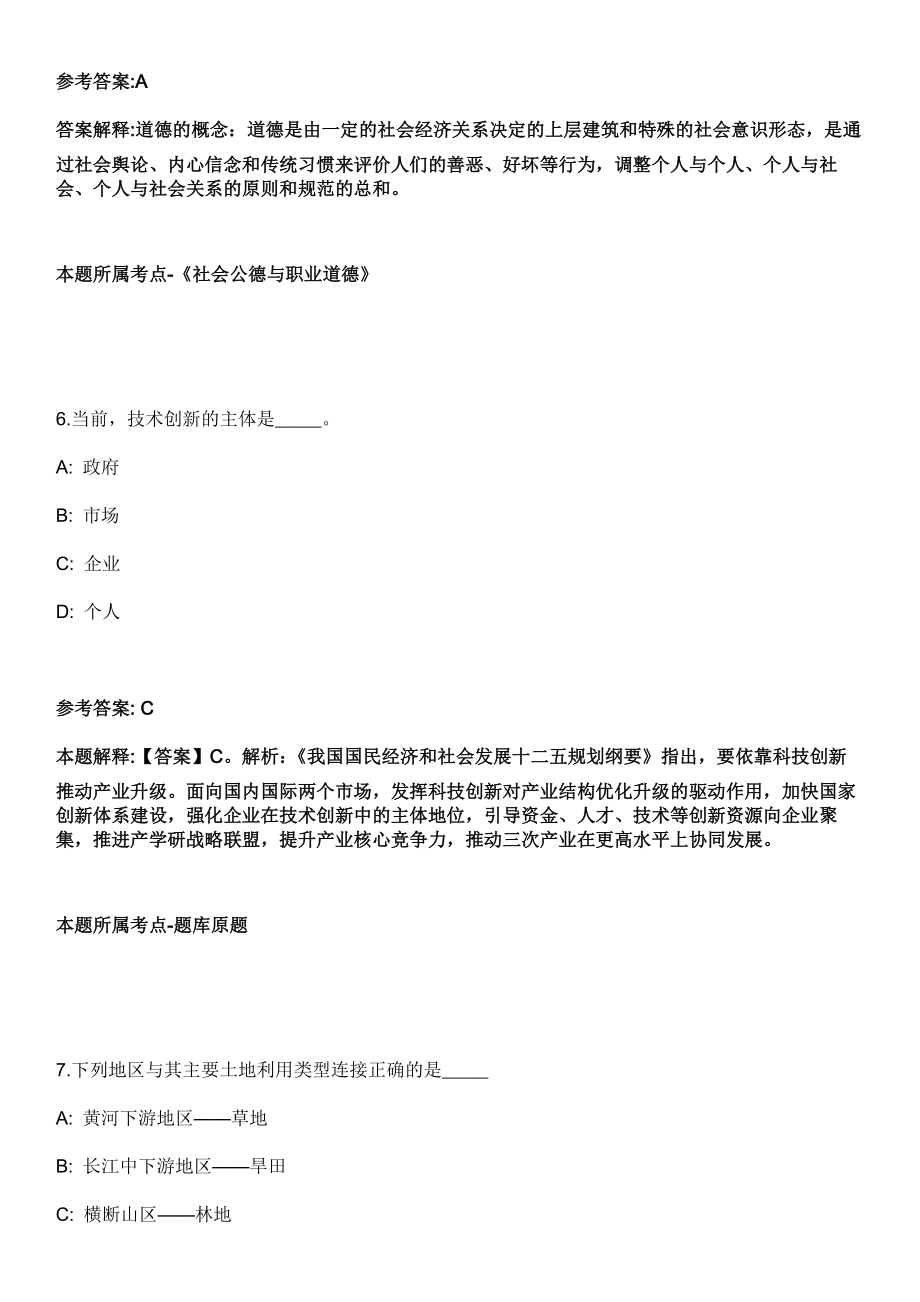 参考答案:A

答案解释:道德的概念：道德是由一定的社会经济关系决定的上层建筑和特殊的社会意识形态，是通过社会舆论、内心信念和传统习惯来评价人们的善恶、好坏等行为，调整个人与个人、个人与社会、个人与社会关系的原则和规范的总和。

本题所属考点-《社会公德与职业道德》

6.当前，技术创新的主体是_____。

A: 政府

B: 市场

C: 企业

D: 个人

参考答案: C

本题解释:【答案】C。解析:《我国国民经济和社会发展十二五规划纲要》指出，要依靠科技创新推动产业升级。面向国内国际两个市场，发挥科技创新对产业结构优化升级的驱动作用，加快国家创新体系建设，强化企业在技术创新中的主体地位，引导资金、人才、技术等创新资源向企业聚集，推进产学研战略联盟，提升产业核心竞争力，推动三次产业在更高水平上协同发展。

本题所属考点-题库原题

7.下列地区与其主要土地利用类型连接正确的是_____

A: 黄河下游地区——草地

B: 长江中下游地区——旱田

C: 横断山区——林地